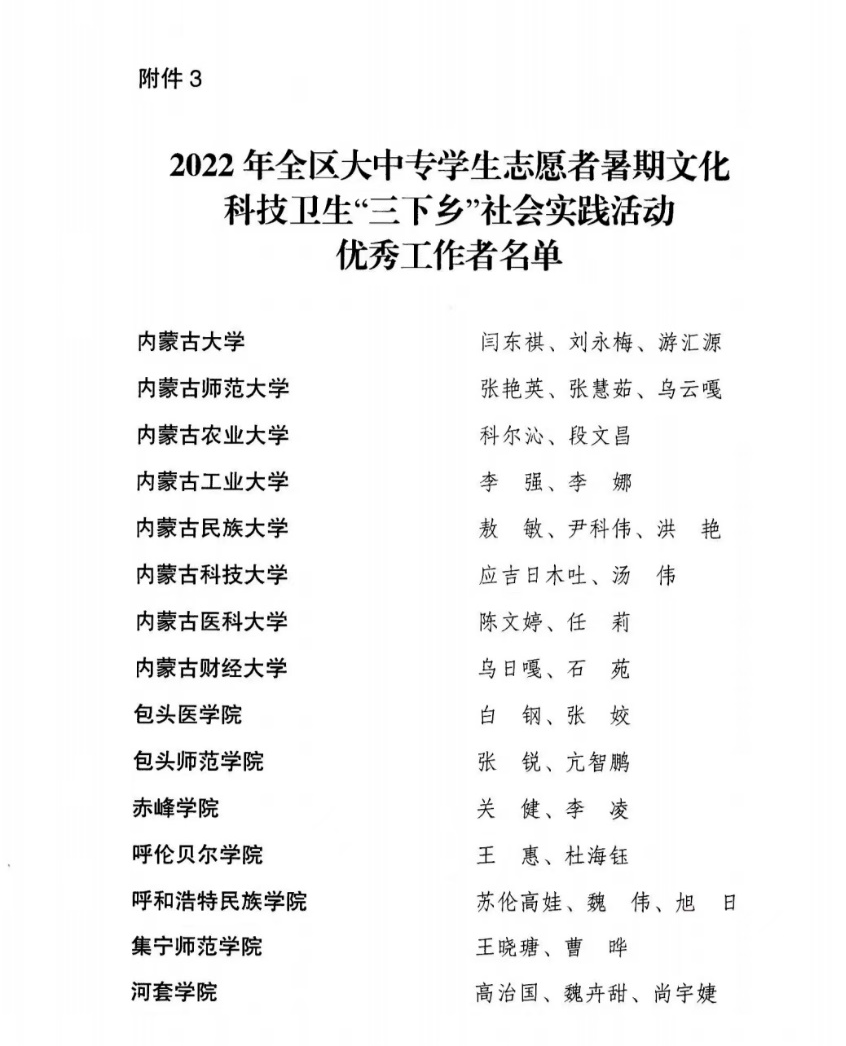 附件 3

2022 年全区大中专学生志愿者暑期文化科技卫生“三下乡”社会实践活动优秀工作者名单

| | |
|---|---|
| 内蒙古大学 | 闫东祺、刘永梅、游汇源 |
| 内蒙古师范大学 | 张艳英、张慧茹、乌云嘎 |
| 内蒙古农业大学 | 科尔沁、段文昌 |
| 内蒙古工业大学 | 李　强、李　娜 |
| 内蒙古民族大学 | 敖　敏、尹科伟、洪　艳 |
| 内蒙古科技大学 | 应吉日木吐、汤　伟 |
| 内蒙古医科大学 | 陈文婷、任　莉 |
| 内蒙古财经大学 | 乌日嘎、石　苑 |
| 包头医学院 | 白　钢、张　姣 |
| 包头师范学院 | 张　锐、亢智鹏 |
| 赤峰学院 | 关　健、李　凌 |
| 呼伦贝尔学院 | 王　惠、杜海钰 |
| 呼和浩特民族学院 | 苏伦高娃、魏　伟、旭　日 |
| 集宁师范学院 | 王晓瑭、曹　晔 |
| 河套学院 | 高治国、魏卉甜、尚宇婕 |